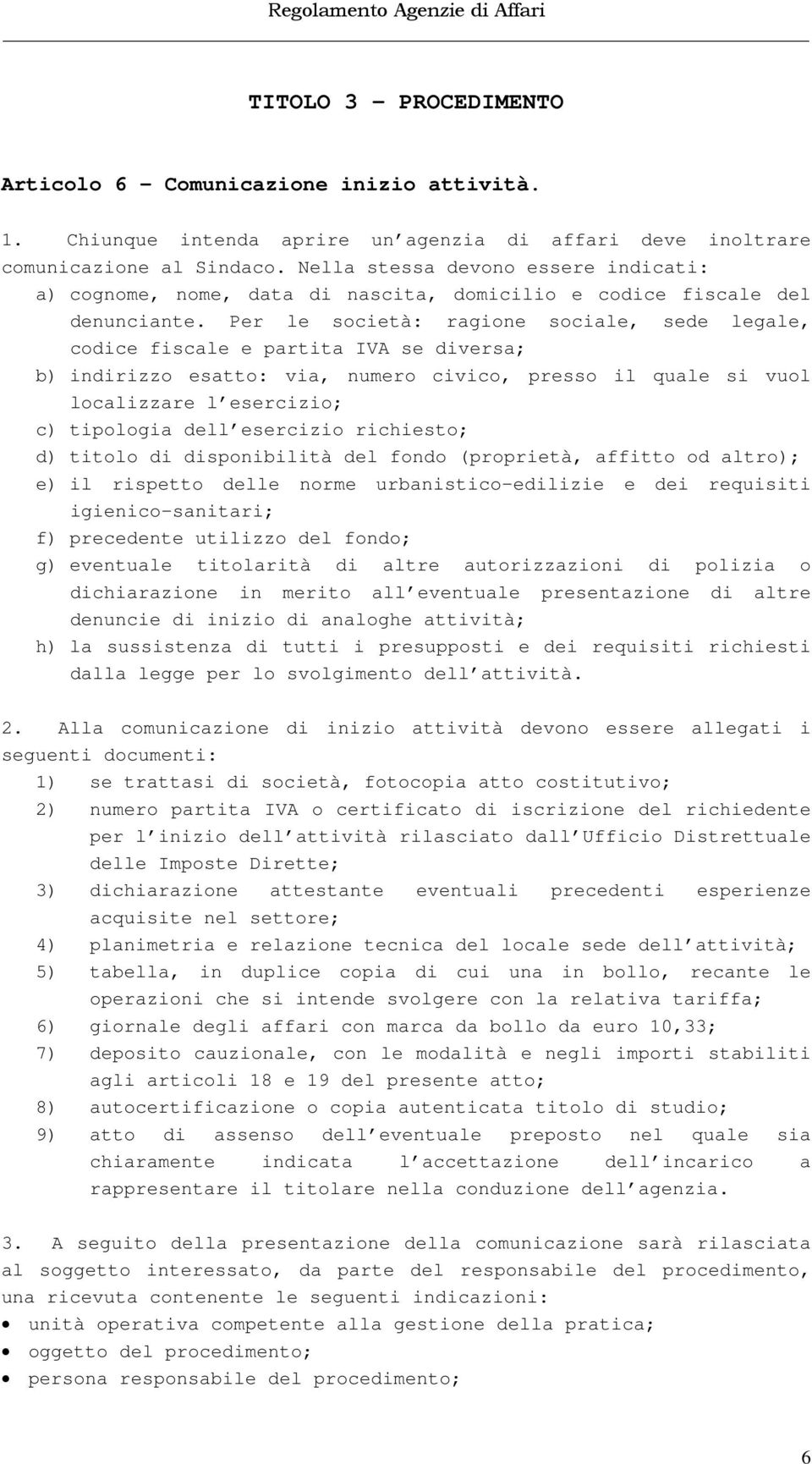 Regolamento Agenzie di Affari

TITOLO 3 – PROCEDIMENTO

Articolo 6 – Comunicazione inizio attività.

1. Chiunque intenda aprire un'agenzia di affari deve inoltrare comunicazione al Sindaco. Nella stessa devono essere indicati:

a) cognome, nome, data di nascita, domicilio e codice fiscale del denunciante. Per le società: ragione sociale, sede legale, codice fiscale e partita IVA se diversa;

b) indirizzo esatto: via, numero civico, presso il quale si vuol localizzare l'esercizio;

c) tipologia dell'esercizio richiesto;

d) titolo di disponibilità del fondo (proprietà, affitto od altro);

e) il rispetto delle norme urbanistico-edilizie e dei requisiti igienico-sanitari;

f) precedente utilizzo del fondo;

g) eventuale titolarità di altre autorizzazioni di polizia o dichiarazione in merito all'eventuale presentazione di altre denuncie di inizio di analoghe attività;

h) la sussistenza di tutti i presupposti e dei requisiti richiesti dalla legge per lo svolgimento dell'attività.

2. Alla comunicazione di inizio attività devono essere allegati i seguenti documenti:

1) se trattasi di società, fotocopia atto costitutivo;

2) numero partita IVA o certificato di iscrizione del richiedente per l'inizio dell'attività rilasciato dall'Ufficio Distrettuale delle Imposte Dirette;

3) dichiarazione attestante eventuali precedenti esperienze acquisite nel settore;

4) planimetria e relazione tecnica del locale sede dell'attività;

5) tabella, in duplice copia di cui una in bollo, recante le operazioni che si intende svolgere con la relativa tariffa;

6) giornale degli affari con marca da bollo da euro 10,33;

7) deposito cauzionale, con le modalità e negli importi stabiliti agli articoli 18 e 19 del presente atto;

8) autocertificazione o copia autenticata titolo di studio;

9) atto di assenso dell'eventuale preposto nel quale sia chiaramente indicata l'accettazione dell'incarico a rappresentare il titolare nella conduzione dell'agenzia.

3. A seguito della presentazione della comunicazione sarà rilasciata al soggetto interessato, da parte del responsabile del procedimento, una ricevuta contenente le seguenti indicazioni:

• unità operativa competente alla gestione della pratica;
• oggetto del procedimento;
• persona responsabile del procedimento;

6